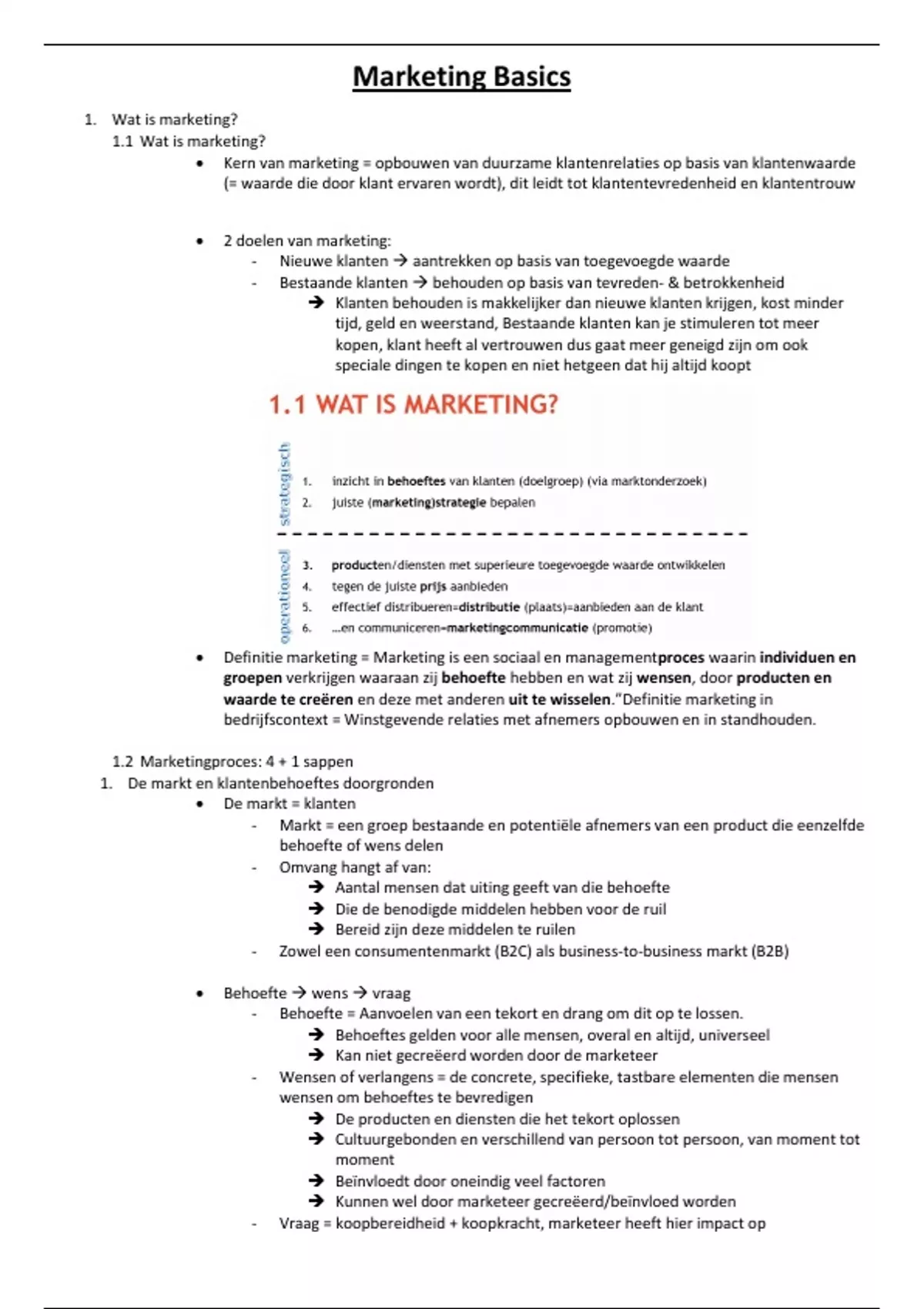 Marketing Basics

1. Wat is marketing?

1.1 Wat is marketing?

• Kern van marketing = opbouwen van duurzame klantenrelaties op basis van klantenwaarde (= waarde die door klant ervaren wordt), dit leidt tot klantentevredenheid en klantentrouw

• 2 doelen van marketing:
- Nieuwe klanten → aantrekken op basis van toegevoegde waarde
- Bestaande klanten → behouden op basis van tevreden- & betrokkenheid
→ Klanten behouden is makkelijker dan nieuwe klanten krijgen, kost minder tijd, geld en weerstand, Bestaande klanten kan je stimuleren tot meer kopen, klant heeft al vertrouwen dus gaat meer geneigd zijn om ook speciale dingen te kopen en niet hetgeen dat hij altijd koopt

1.1 WAT IS MARKETING?

strategisch
1. inzicht in behoeftes van klanten (doelgroep) (via marktonderzoek)
2. juiste (marketing)strategie bepalen

operationeel
3. producten/diensten met superieure toegevoegde waarde ontwikkelen
4. tegen de juiste prijs aanbieden
5. effectief distribueren=distributie (plaats)=aanbieden aan de klant
6. ...en communiceren=marketingcommunicatie (promotie)

• Definitie marketing = Marketing is een sociaal en managementproces waarin individuen en groepen verkrijgen waaraan zij behoefte hebben en wat zij wensen, door producten en waarde te creëren en deze met anderen uit te wisselen."Definitie marketing in bedrijfscontext = Winstgevende relaties met afnemers opbouwen en in standhouden.

1.2 Marketingproces: 4 + 1 sappen

1. De markt en klantenbehoeftes doorgronden
• De markt = klanten
- Markt = een groep bestaande en potentiële afnemers van een product die eenzelfde behoefte of wens delen
- Omvang hangt af van:
→ Aantal mensen dat uiting geeft van die behoefte
→ Die de benodigde middelen hebben voor de ruil
→ Bereid zijn deze middelen te ruilen
- Zowel een consumentenmarkt (B2C) als business-to-business markt (B2B)

• Behoefte → wens → vraag
- Behoefte = Aanvoelen van een tekort en drang om dit op te lossen.
→ Behoeftes gelden voor alle mensen, overal en altijd, universeel
→ Kan niet gecreëerd worden door de marketeer
- Wensen of verlangens = de concrete, specifieke, tastbare elementen die mensen wensen om behoeftes te bevredigen
→ De producten en diensten die het tekort oplossen
→ Cultuurgebonden en verschillend van persoon tot persoon, van moment tot moment
→ Beïnvloedt door oneindig veel factoren
→ Kunnen wel door marketeer gecreëerd/beïnvloed worden
- Vraag = koopbereidheid + koopkracht, marketeer heeft hier impact op